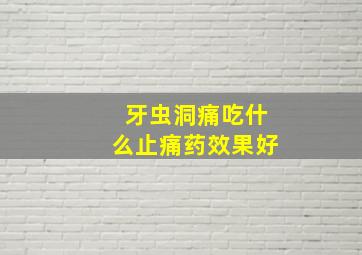 牙虫洞痛吃什么止痛药效果好